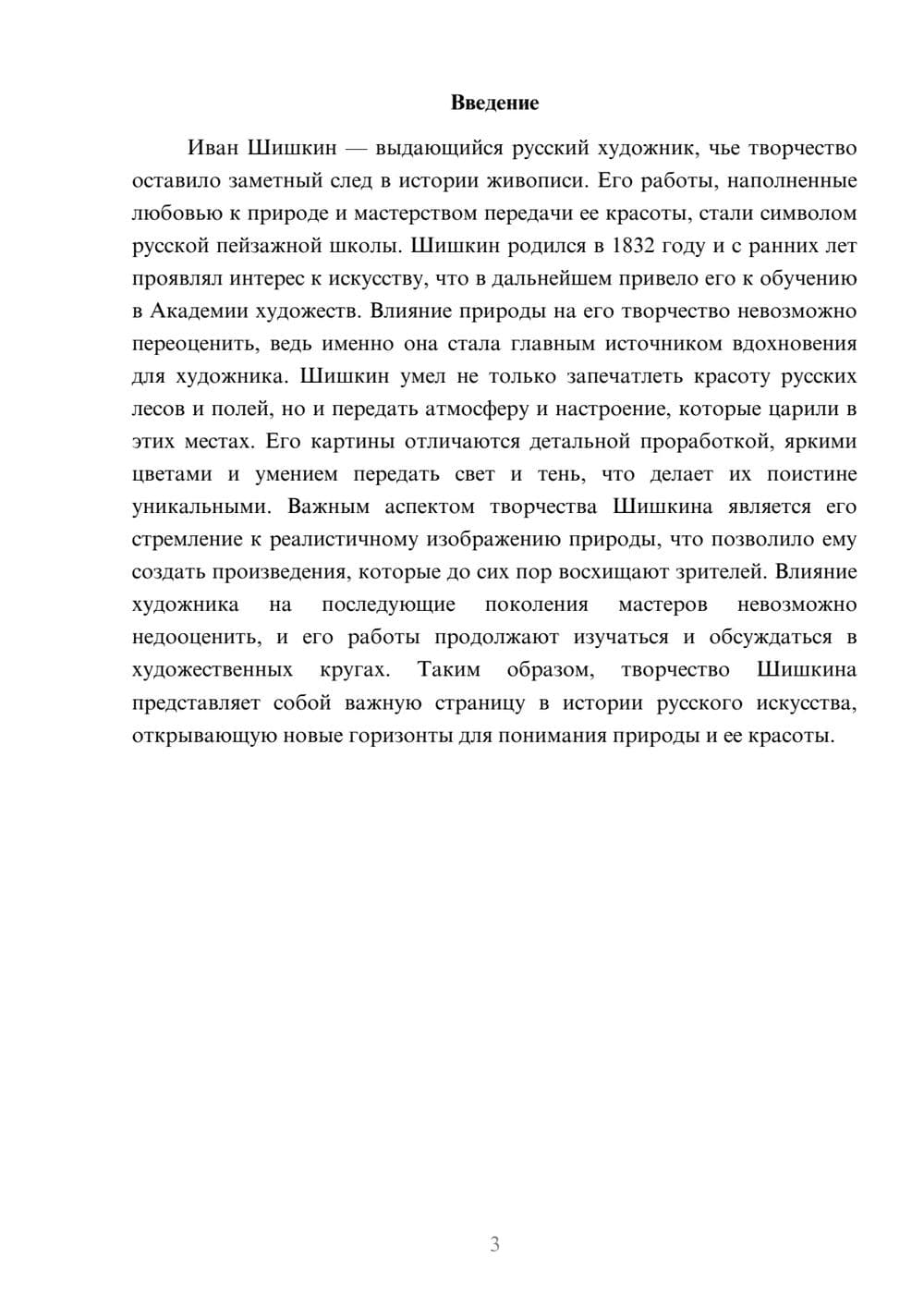 Введение

Иван Шишкин — выдающийся русский художник, чье творчество оставило заметный след в истории живописи. Его работы, наполненные любовью к природе и мастерством передачи ее красоты, стали символом русской пейзажной школы. Шишкин родился в 1832 году и с ранних лет проявлял интерес к искусству, что в дальнейшем привело его к обучению в Академии художеств. Влияние природы на его творчество невозможно переоценить, ведь именно она стала главным источником вдохновения для художника. Шишкин умел не только запечатлеть красоту русских лесов и полей, но и передать атмосферу и настроение, которые царили в этих местах. Его картины отличаются детальной проработкой, яркими цветами и умением передать свет и тень, что делает их поистине уникальными. Важным аспектом творчества Шишкина является его стремление к реалистичному изображению природы, что позволило ему создать произведения, которые до сих пор восхищают зрителей. Влияние художника на последующие поколения мастеров невозможно недооценить, и его работы продолжают изучаться и обсуждаться в художественных кругах. Таким образом, творчество Шишкина представляет собой важную страницу в истории русского искусства, открывающую новые горизонты для понимания природы и ее красоты.

3